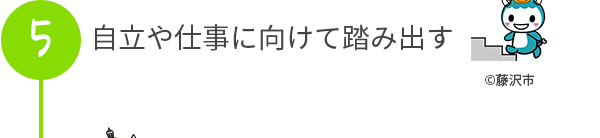 5

自立や仕事に向けて踏み出す

©藤沢市